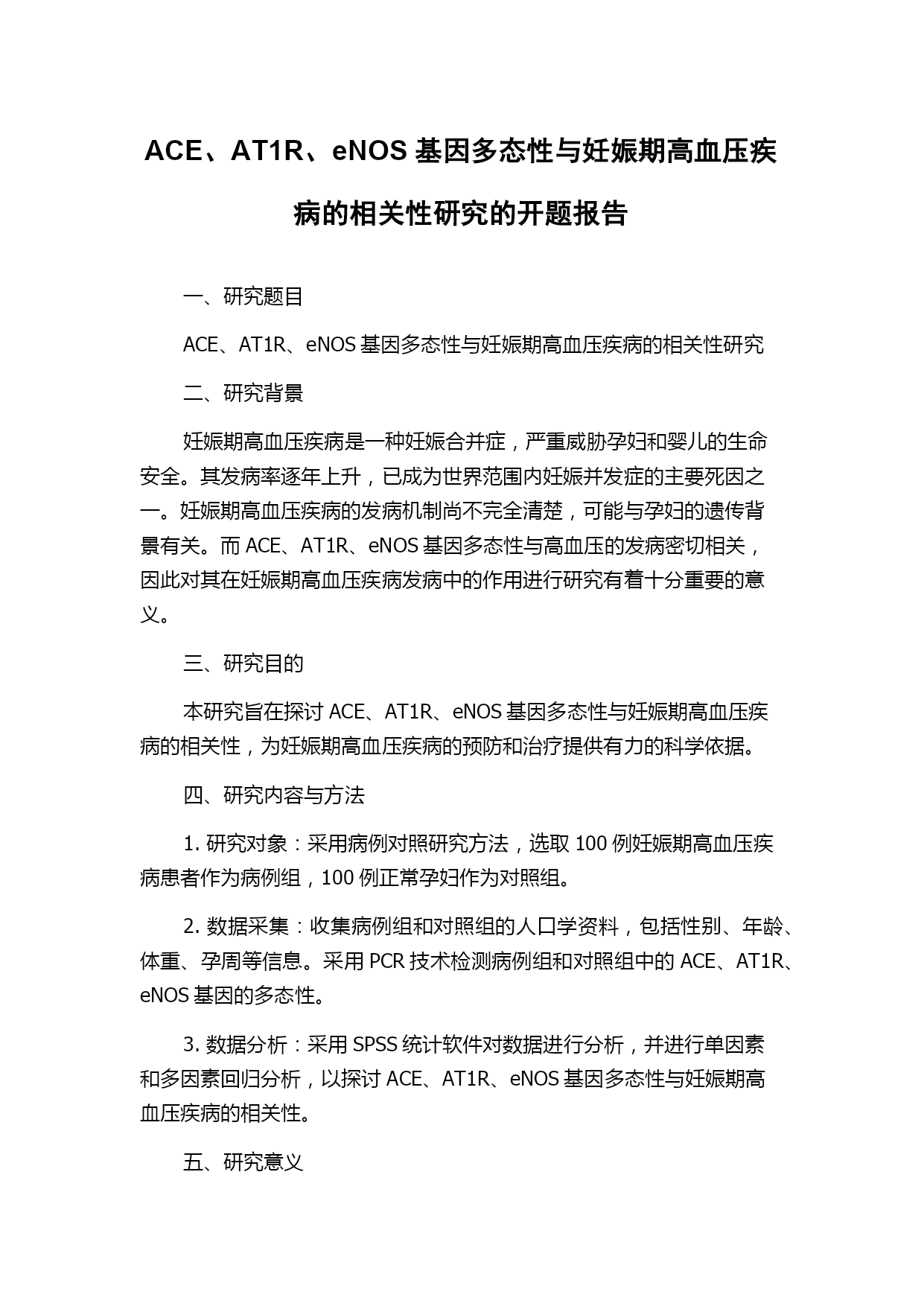 ACE、AT1R、eNOS 基因多态性与妊娠期高血压疾病的相关性研究的开题报告

一、研究题目

ACE、AT1R、eNOS 基因多态性与妊娠期高血压疾病的相关性研究

二、研究背景

妊娠期高血压疾病是一种妊娠合并症，严重威胁孕妇和婴儿的生命安全。其发病率逐年上升，已成为世界范围内妊娠并发症的主要死因之一。妊娠期高血压疾病的发病机制尚不完全清楚，可能与孕妇的遗传背景有关。而 ACE、AT1R、eNOS 基因多态性与高血压的发病密切相关，因此对其在妊娠期高血压疾病发病中的作用进行研究有着十分重要的意义。

三、研究目的

本研究旨在探讨 ACE、AT1R、eNOS 基因多态性与妊娠期高血压疾病的相关性，为妊娠期高血压疾病的预防和治疗提供有力的科学依据。

四、研究内容与方法

1. 研究对象：采用病例对照研究方法，选取 100 例妊娠期高血压疾病患者作为病例组，100 例正常孕妇作为对照组。

2. 数据采集：收集病例组和对照组的人口学资料，包括性别、年龄、体重、孕周等信息。采用 PCR 技术检测病例组和对照组中的 ACE、AT1R、eNOS 基因的多态性。

3. 数据分析：采用 SPSS 统计软件对数据进行分析，并进行单因素和多因素回归分析，以探讨 ACE、AT1R、eNOS 基因多态性与妊娠期高血压疾病的相关性。

五、研究意义